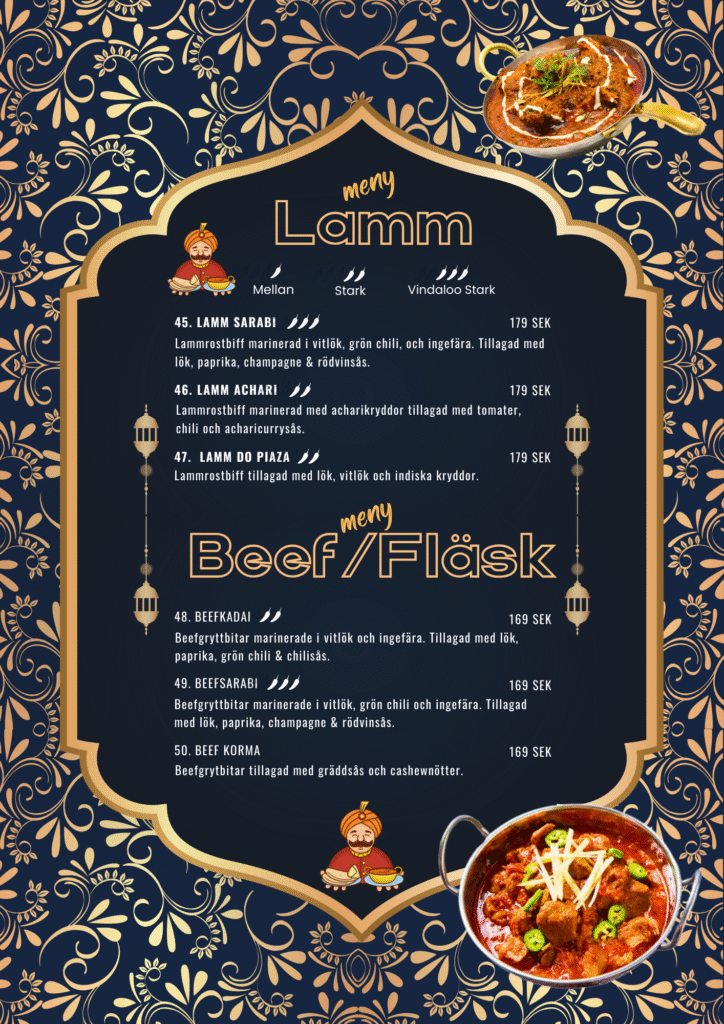 meny
Lamm

Mellan Stark Vindaloo Stark

45. LAMM SARABI 179 SEK
Lammrostbiff marinerad i vitlök, grön chili, och ingefära. Tillagad med lök, paprika, champagne & rödvinsås.

46. LAMM ACHARI 179 SEK
Lammrostbiff marinerad med acharikryddor tillagad med tomater, chili och acharicurrysås.

47. LAMM DO PIAZA 179 SEK
Lammrostbiff tillagad med lök, vitlök och indiska kryddor.

meny
Beef/Fläsk

48. BEEFKADAI 169 SEK
Beefgryttbitar marinerade i vitlök och ingefära. Tillagad med lök, paprika, grön chili & chilisås.

49. BEEFSARABI 169 SEK
Beefgryttbitar marinerade i vitlök, grön chili och ingefära. Tillagad med lök, paprika, champagne & rödvinsås.

50. BEEF KORMA 169 SEK
Beefgrytbitar tillagad med gräddsås och cashewnötter.